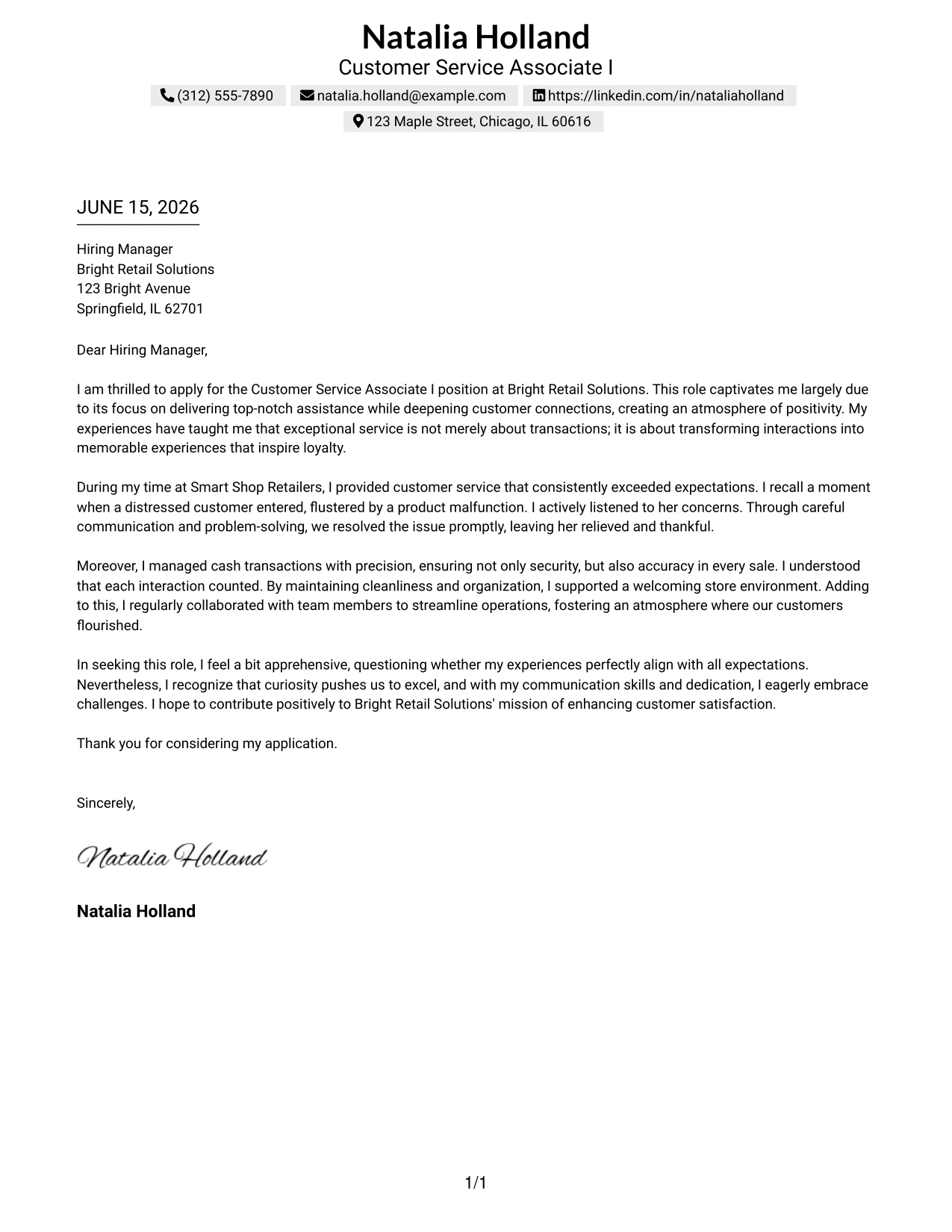 Natalia Holland
Customer Service Associate I
(312) 555-7890 natalia.holland@example.com https://linkedin.com/in/nataliaholland
123 Maple Street, Chicago, IL 60616

JUNE 15, 2026

Hiring Manager
Bright Retail Solutions
123 Bright Avenue
Springfield, IL 62701

Dear Hiring Manager,

I am thrilled to apply for the Customer Service Associate I position at Bright Retail Solutions. This role captivates me largely due to its focus on delivering top-notch assistance while deepening customer connections, creating an atmosphere of positivity. My experiences have taught me that exceptional service is not merely about transactions; it is about transforming interactions into memorable experiences that inspire loyalty.

During my time at Smart Shop Retailers, I provided customer service that consistently exceeded expectations. I recall a moment when a distressed customer entered, flustered by a product malfunction. I actively listened to her concerns. Through careful communication and problem-solving, we resolved the issue promptly, leaving her relieved and thankful.

Moreover, I managed cash transactions with precision, ensuring not only security, but also accuracy in every sale. I understood that each interaction counted. By maintaining cleanliness and organization, I supported a welcoming store environment. Adding to this, I regularly collaborated with team members to streamline operations, fostering an atmosphere where our customers flourished.

In seeking this role, I feel a bit apprehensive, questioning whether my experiences perfectly align with all expectations. Nevertheless, I recognize that curiosity pushes us to excel, and with my communication skills and dedication, I eagerly embrace challenges. I hope to contribute positively to Bright Retail Solutions' mission of enhancing customer satisfaction.

Thank you for considering my application.

Sincerely,

Natalia Holland

Natalia Holland

1/1